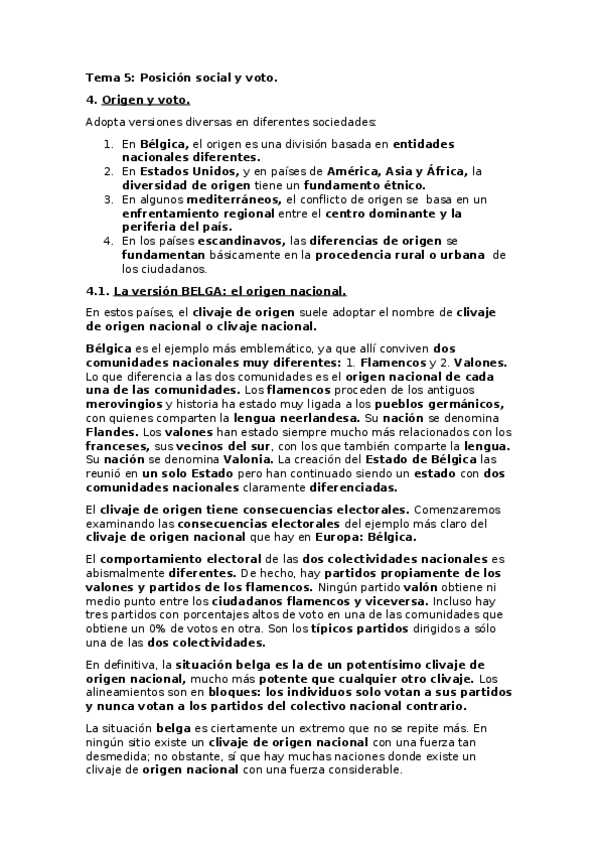 Tema 5: Posición social y voto.

4. Origen y voto.

Adopta versiones diversas en diferentes sociedades:

1. En Bélgica, el origen es una división basada en entidades nacionales diferentes.
2. En Estados Unidos, y en países de América, Asia y África, la diversidad de origen tiene un fundamento étnico.
3. En algunos mediterráneos, el conflicto de origen se basa en un enfrentamiento regional entre el centro dominante y la periferia del país.
4. En los países escandinavos, las diferencias de origen se fundamentan básicamente en la procedencia rural o urbana de los ciudadanos.

4.1. La versión BELGA: el origen nacional.

En estos países, el clivaje de origen suele adoptar el nombre de clivaje de origen nacional o clivaje nacional.

Bélgica es el ejemplo más emblemático, ya que allí conviven dos comunidades nacionales muy diferentes: 1. Flamencos y 2. Valones. Lo que diferencia a las dos comunidades es el origen nacional de cada una de las comunidades. Los flamencos proceden de los antiguos merovingios y historia ha estado muy ligada a los pueblos germánicos, con quienes comparten la lengua neerlandesa. Su nación se denomina Flandes. Los valones han estado siempre mucho más relacionados con los franceses, sus vecinos del sur, con los que también comparte la lengua. Su nación se denomina Valonia. La creación del Estado de Bélgica las reunió en un solo Estado pero han continuado siendo un estado con dos comunidades nacionales claramente diferenciadas.

El clivaje de origen tiene consecuencias electorales. Comenzaremos examinando las consecuencias electorales del ejemplo más claro del clivaje de origen nacional que hay en Europa: Bélgica.

El comportamiento electoral de las dos colectividades nacionales es abismalmente diferentes. De hecho, hay partidos propiamente de los valones y partidos de los flamencos. Ningún partido valón obtiene ni medio punto entre los ciudadanos flamencos y viceversa. Incluso hay tres partidos con porcentajes altos de voto en una de las comunidades que obtiene un 0% de votos en otra. Son los típicos partidos dirigidos a sólo una de las dos colectividades.

En definitiva, la situación belga es la de un potentísimo clivaje de origen nacional, mucho más potente que cualquier otro clivaje. Los alineamientos son en bloques: los individuos solo votan a sus partidos y nunca votan a los partidos del colectivo nacional contrario.

La situación belga es ciertamente un extremo que no se repite más. En ningún sitio existe un clivaje de origen nacional con una fuerza tan desmedida; no obstante, sí que hay muchas naciones donde existe un clivaje de origen nacional con una fuerza considerable.